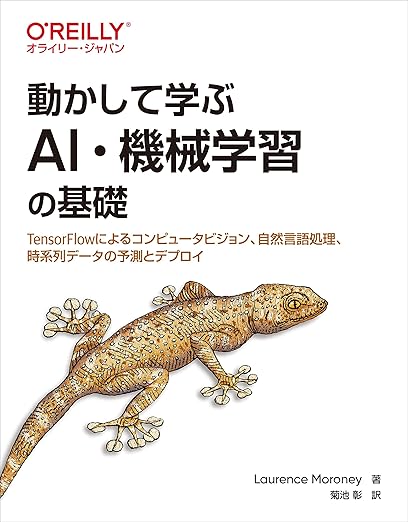 O'REILLY®
オライリー・ジャパン

動かして学ぶ
AI・機械学習
の基礎

TensorFlowによるコンピュータビジョン、自然言語処理、時系列データの予測とデプロイ

Laurence Moroney 著
菊池 彰 訳